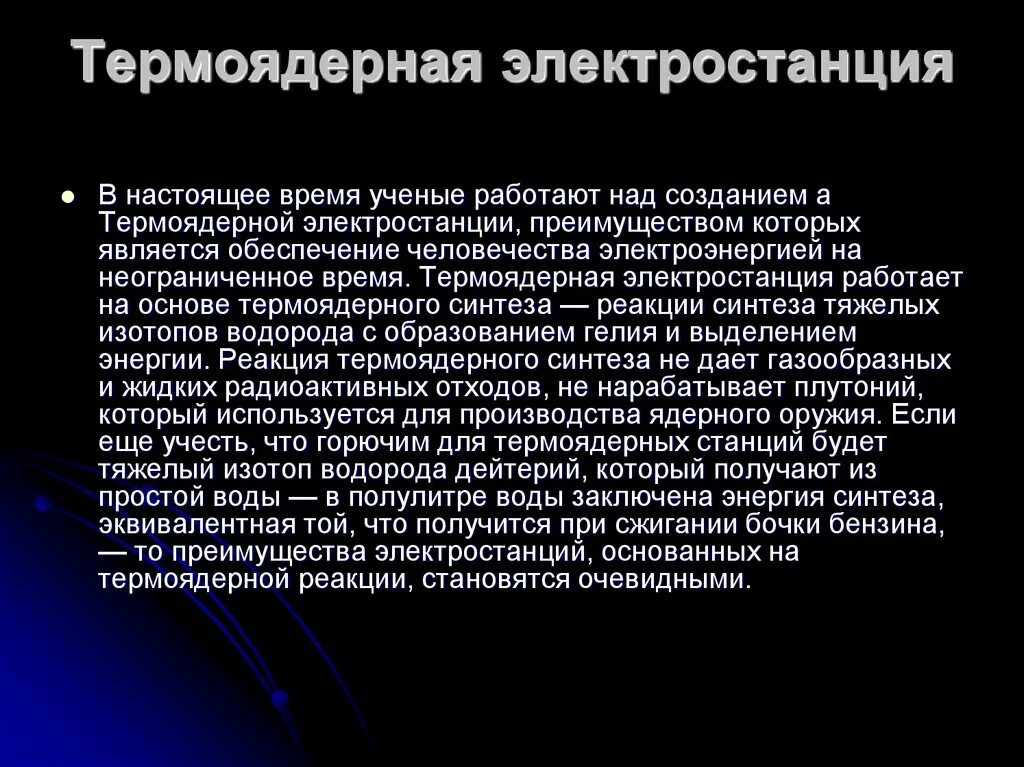 Термоядерная электростанция

• В настоящее время ученые работают над созданием а Термоядерной электростанции, преимуществом которых является обеспечение человечества электроэнергией на неограниченное время. Термоядерная электростанция работает на основе термоядерного синтеза — реакции синтеза тяжелых изотопов водорода с образованием гелия и выделением энергии. Реакция термоядерного синтеза не дает газообразных и жидких радиоактивных отходов, не нарабатывает плутоний, который используется для производства ядерного оружия. Если еще учесть, что горючим для термоядерных станций будет тяжелый изотоп водорода дейтерий, который получают из простой воды — в полулитре воды заключена энергия синтеза, эквивалентная той, что получится при сжигании бочки бензина, — то преимущества электростанций, основанных на термоядерной реакции, становятся очевидными.